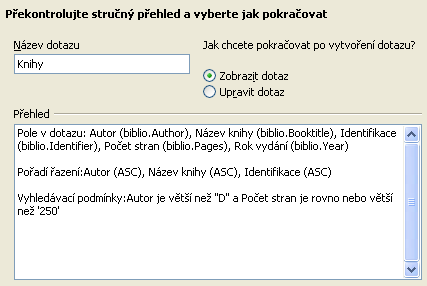 Překontrolujte stručný přehled a vyberte jak pokračovat

Název dotazu

Knihy

Jak chcete pokračovat po vytvoření dotazu?

Zobrazit dotaz

Upravit dotaz

Přehled

Pole v dotazu: Autor (biblio.Author), Název knihy (biblio.Booktitle), Identifikace (biblio.Identifier), Počet stran (biblio.Pages), Rok vydání (biblio.Year)

Pořadí řazení:Autor (ASC), Název knihy (ASC), Identifikace (ASC)

Vyhledávací podmínky:Autor je větší než "D" a Počet stran je rovno nebo větší než '250'